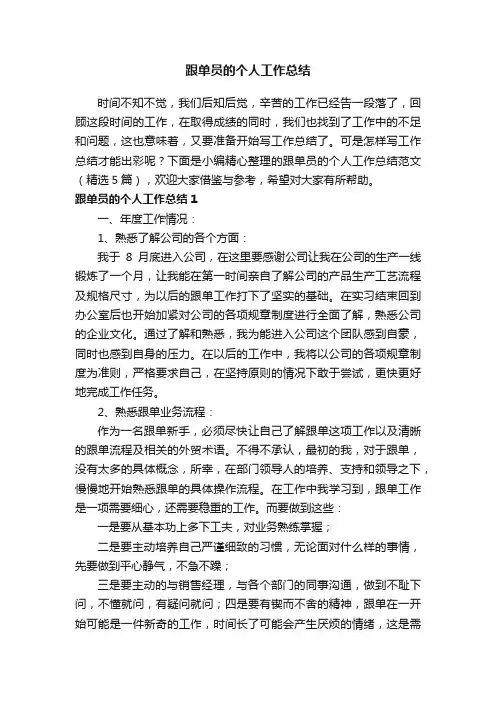 跟单员的个人工作总结

时间不知不觉，我们后知后觉，辛苦的工作已经告一段落了，回顾这段时间的工作，在取得成绩的同时，我们也找到了工作中的不足和问题，这也意味着，又要准备开始写工作总结了。可是怎样写工作总结才能出彩呢？下面是小编精心整理的跟单员的个人工作总结范文（精选 5 篇），欢迎大家借鉴与参考，希望对大家有所帮助。

跟单员的个人工作总结 1

一、年度工作情况：

1、熟悉了解公司的各个方面：

我于 8 月底进入公司，在这里要感谢公司让我在公司的生产一线锻炼了一个月，让我能在第一时间亲自了解公司的产品生产工艺流程及规格尺寸，为以后的跟单工作打下了坚实的基础。在实习结束回到办公室后也开始加紧对公司的各项规章制度进行全面了解，熟悉公司的企业文化。通过了解和熟悉，我为能进入公司这个团队感到自豪，同时也感到自身的压力。在以后的工作中，我将以公司的各项规章制度为准则，严格要求自己，在坚持原则的情况下敢于尝试，更快更好地完成工作任务。

2、熟悉跟单业务流程：

作为一名跟单新手，必须尽快让自己了解跟单这项工作以及清晰的跟单流程及相关的外贸术语。不得不承认，最初的我，对于跟单，没有太多的具体概念，所幸，在部门领导人的培养、支持和领导之下，慢慢地开始熟悉跟单的具体操作流程。在工作中我学习到，跟单工作是一项需要细心，还需要稳重的工作。而要做到这些：

一是要从基本功上多下工夫，对业务熟练掌握；

二是要主动培养自己严谨细致的习惯，无论面对什么样的事情，先要做到平心静气，不急不躁；

三是要主动的与销售经理，与各个部门的同事沟通，做到不耻下问，不懂就问，有疑问就问；四是要有锲而不舍的精神，跟单在一开始可能是一件新奇的工作，时间长了可能会产生厌烦的情绪，这是需